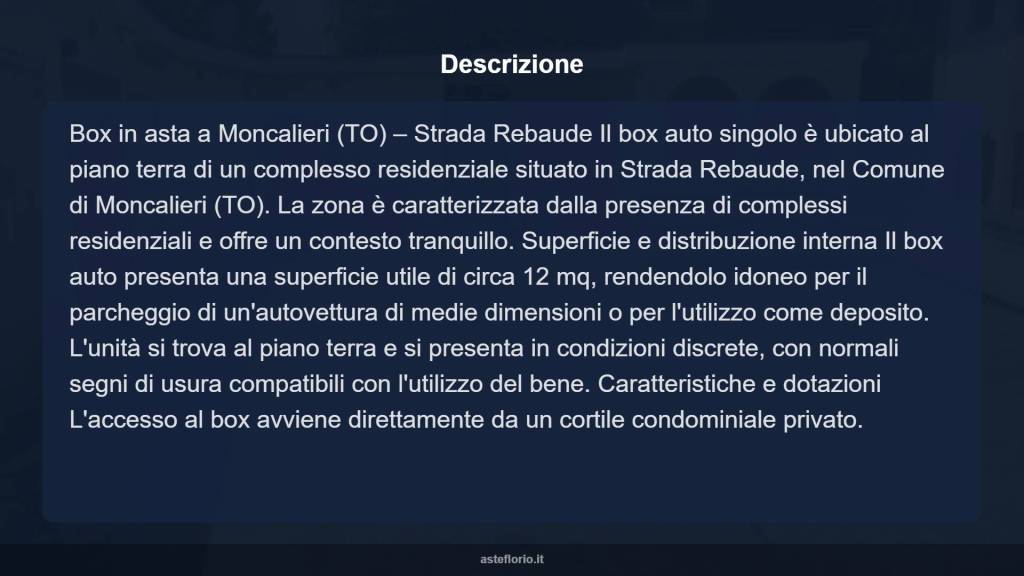 Descrizione

Box in asta a Moncalieri (TO) – Strada Rebaude Il box auto singolo è ubicato al piano terra di un complesso residenziale situato in Strada Rebaude, nel Comune di Moncalieri (TO). La zona è caratterizzata dalla presenza di complessi residenziali e offre un contesto tranquillo. Superficie e distribuzione interna Il box auto presenta una superficie utile di circa 12 mq, rendendolo idoneo per il parcheggio di un'autovettura di medie dimensioni o per l'utilizzo come deposito. L'unità si trova al piano terra e si presenta in condizioni discrete, con normali segni di usura compatibili con l'utilizzo del bene. Caratteristiche e dotazioni L'accesso al box avviene direttamente da un cortile condominiale privato.

asteflorio.it